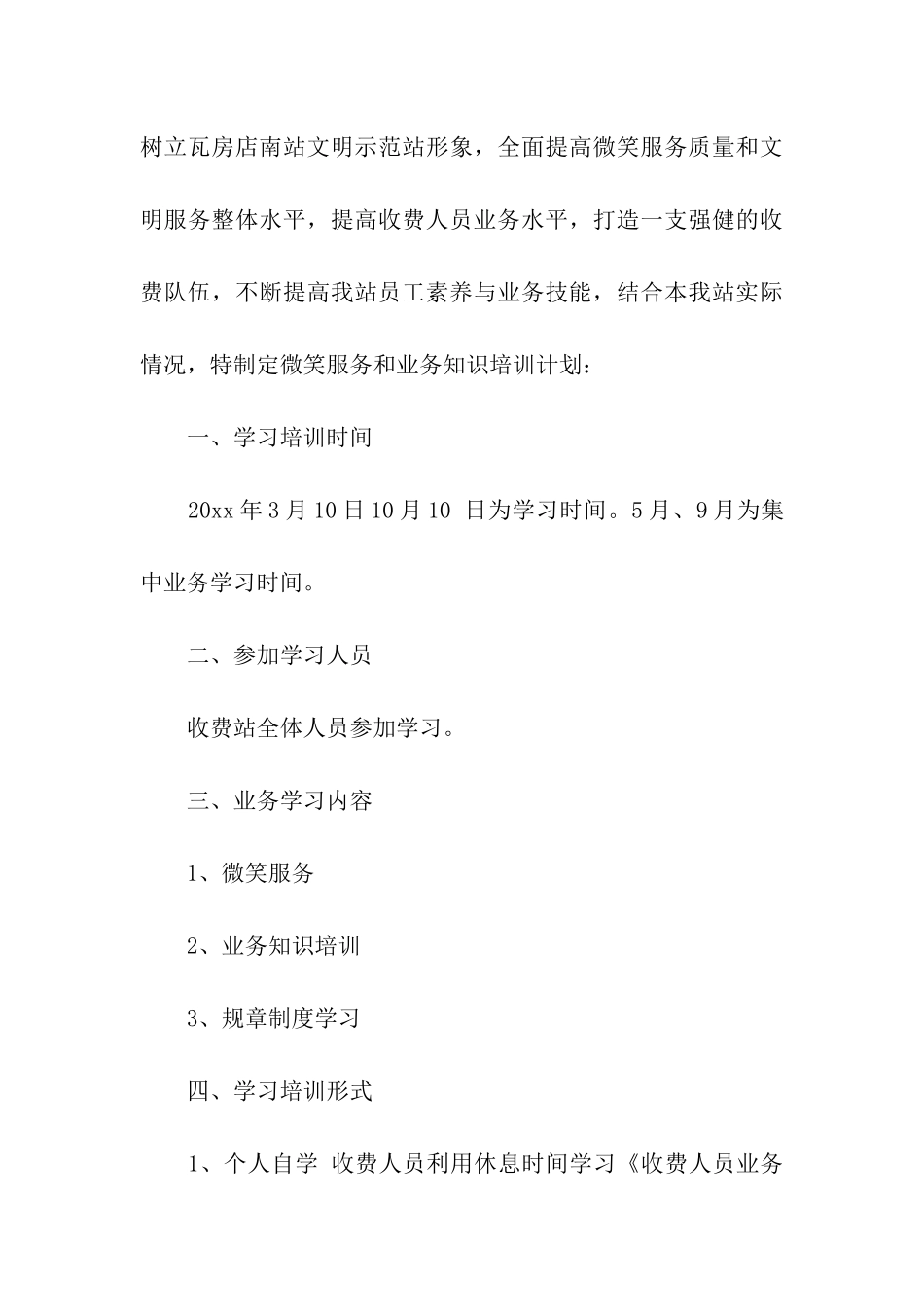 树立瓦房店南站文明示范站形象，全面提高微笑服务质量和文明服务整体水平，提高收费人员业务水平，打造一支强健的收费队伍，不断提高我站员工素养与业务技能，结合本我站实际情况，特制定微笑服务和业务知识培训计划：

一、学习培训时间

20xx 年 3 月 10 日 10 月 10 日为学习时间。5 月、9 月为集中业务学习时间。

二、参加学习人员

收费站全体人员参加学习。

三、业务学习内容

1、微笑服务

2、业务知识培训

3、规章制度学习

四、学习培训形式

1、个人自学 收费人员利用休息时间学习《收费人员业务